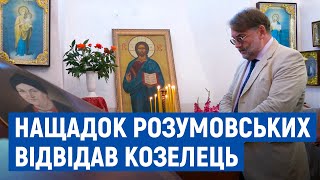 НАЩАДОК РОЗУМОВСЬКИХ
ВІДВІДАВ КОЗЕЛЕЦЬ